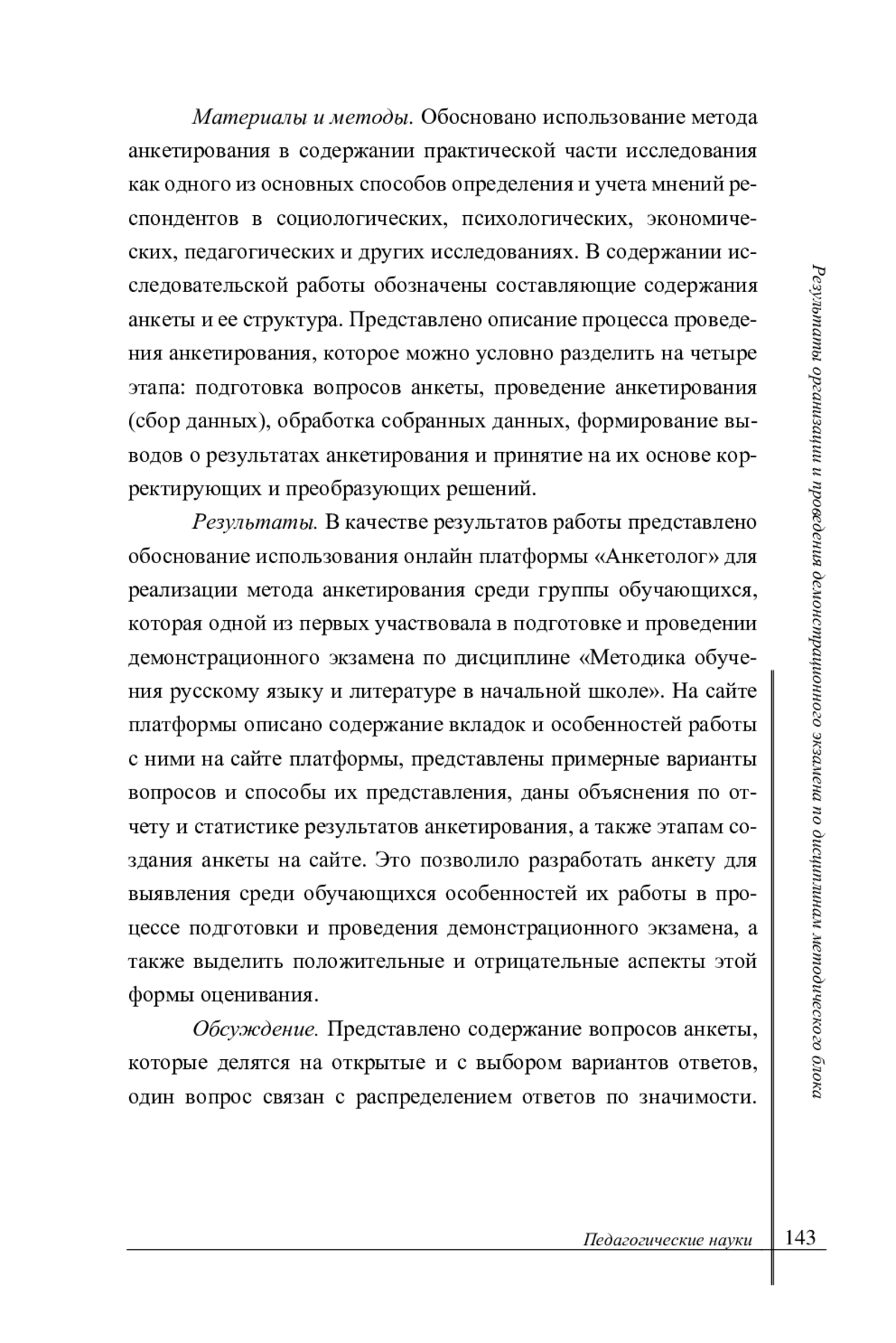 Материалы и методы. Обосновано использование метода анкетирования в содержании практической части исследования как одного из основных способов определения и учета мнений респондентов в социологических, психологических, экономических, педагогических и других исследованиях. В содержании исследовательской работы обозначены составляющие содержания анкеты и ее структура. Представлено описание процесса проведения анкетирования, которое можно условно разделить на четыре этапа: подготовка вопросов анкеты, проведение анкетирования (сбор данных), обработка собранных данных, формирование выводов о результатах анкетирования и принятие на их основе корректирующих и преобразующих решений.

Результаты. В качестве результатов работы представлено обоснование использования онлайн платформы «Анкетолог» для реализации метода анкетирования среди группы обучающихся, которая одной из первых участвовала в подготовке и проведении демонстрационного экзамена по дисциплине «Методика обучения русскому языку и литературе в начальной школе». На сайте платформы описано содержание вкладок и особенностей работы с ними на сайте платформы, представлены примерные варианты вопросов и способы их представления, даны объяснения по отчету и статистике результатов анкетирования, а также этапам создания анкеты на сайте. Это позволило разработать анкету для выявления среди обучающихся особенностей их работы в процессе подготовки и проведения демонстрационного экзамена, а также выделить положительные и отрицательные аспекты этой формы оценивания.

Обсуждение. Представлено содержание вопросов анкеты, которые делятся на открытые и с выбором вариантов ответов, один вопрос связан с распределением ответов по значимости.

Результаты организации и проведения демонстрационного экзамена по дисциплинам методического блока

Педагогические науки 143